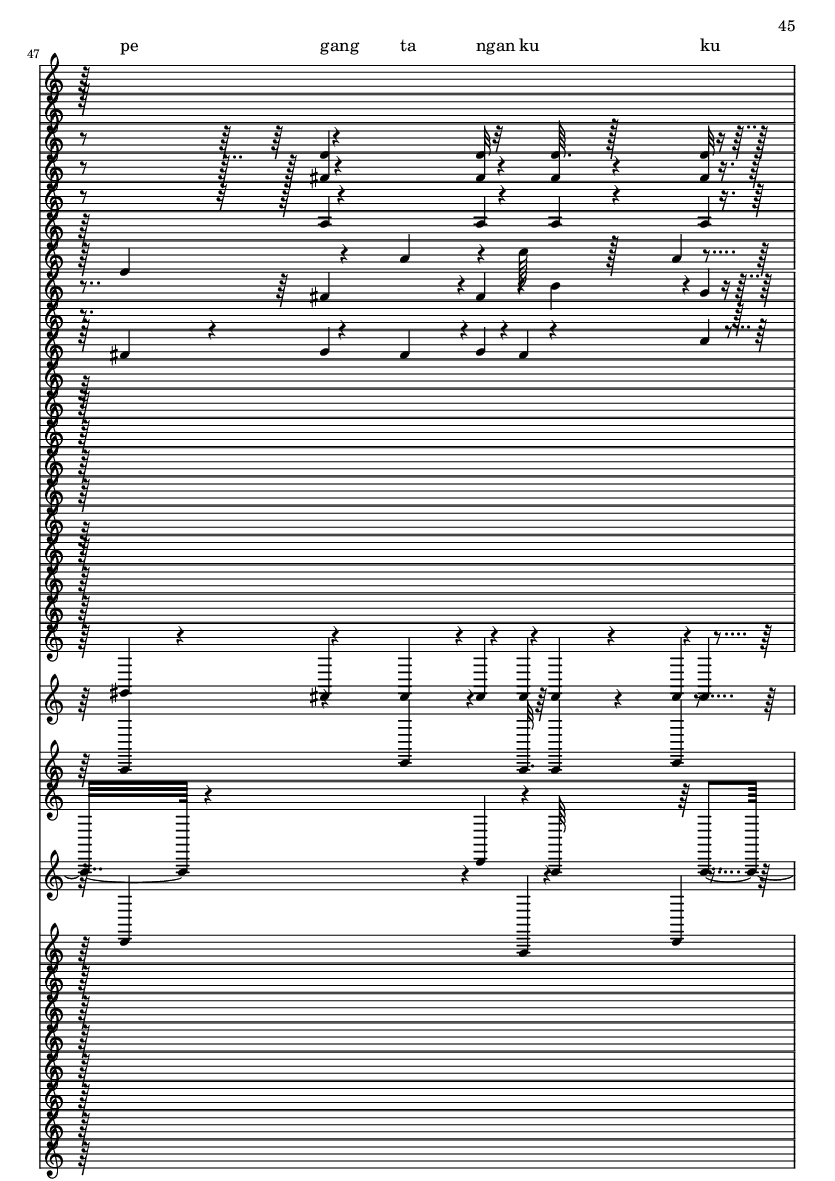 45

47

pe gang ta ngan ku ku